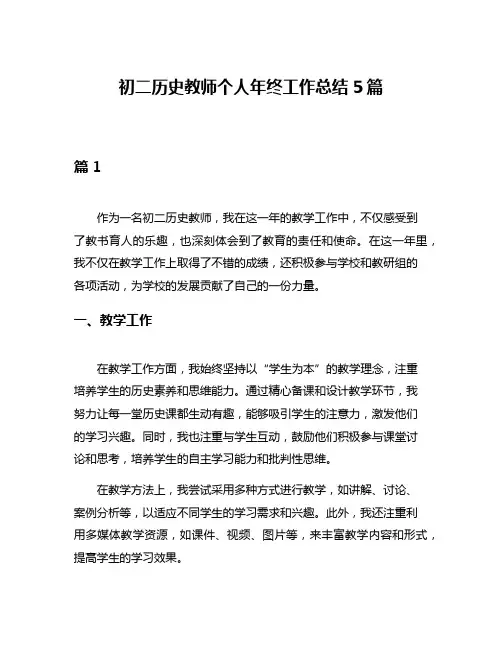 初二历史教师个人年终工作总结 5 篇

篇 1

作为一名初二历史教师，我在这一年的教学工作中，不仅感受到了教书育人的乐趣，也深刻体会到了教育的责任和使命。在这一年里，我不仅在教学工作上取得了不错的成绩，还积极参与学校和教研组的各项活动，为学校的发展贡献了自己的一份力量。

一、教学工作

在教学工作方面，我始终坚持以“学生为本”的教学理念，注重培养学生的历史素养和思维能力。通过精心备课和设计教学环节，我努力让每一堂历史课都生动有趣，能够吸引学生的注意力，激发他们的学习兴趣。同时，我也注重与学生互动，鼓励他们积极参与课堂讨论和思考，培养学生的自主学习能力和批判性思维。

在教学方法上，我尝试采用多种方式进行教学，如讲解、讨论、案例分析等，以适应不同学生的学习需求和兴趣。此外，我还注重利用多媒体教学资源，如课件、视频、图片等，来丰富教学内容和形式，提高学生的学习效果。